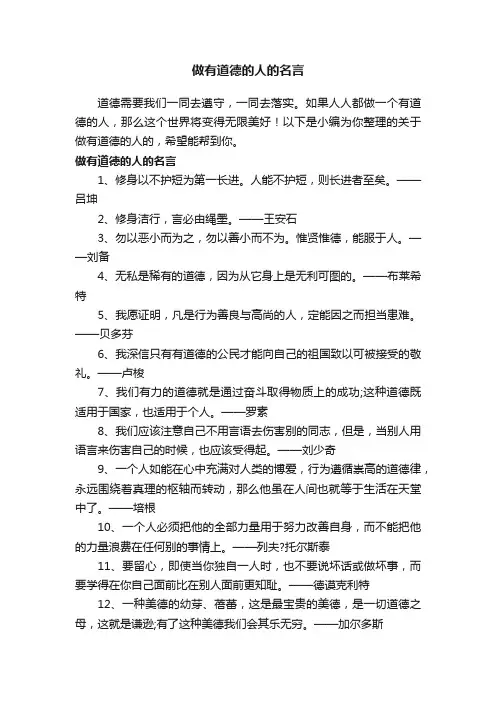 做有道德的人的名言

道德需要我们一同去遵守，一同去落实。如果人人都做一个有道德的人，那么这个世界将变得无限美好！以下是小编为你整理的关于做有道德的人的，希望能帮到你。

做有道德的人的名言

1、修身以不护短为第一长进。人能不护短，则长进者至矣。——吕坤

2、修身洁行，言必由绳墨。——王安石

3、勿以恶小而为之，勿以善小而不为。惟贤惟德，能服于人。——刘备

4、无私是稀有的道德，因为从它身上是无利可图的。——布莱希特

5、我愿证明，凡是行为善良与高尚的人，定能因之而担当患难。——贝多芬

6、我深信只有有道德的公民才能向自己的祖国致以可被接受的敬礼。——卢梭

7、我们有力的道德就是通过奋斗取得物质上的成功;这种道德既适用于国家，也适用于个人。——罗素

8、我们应该注意自己不用言语去伤害别的同志，但是，当别人用语言来伤害自己的时候，也应该受得起。——刘少奇

9、一个人如能在心中充满对人类的博爱，行为遵循崇高的道德律，永远围绕着真理的枢轴而转动，那么他虽在人间也就等于生活在天堂中了。——培根

10、一个人必须把他的全部力量用于努力改善自身，而不能把他的力量浪费在任何别的事情上。——列夫?托尔斯泰

11、要留心，即使当你独自一人时，也不要说坏话或做坏事，而要学得在你自己面前比在别人面前更知耻。——德谟克利特

12、一种美德的幼芽、蓓蕾，这是最宝贵的美德，是一切道德之母，这就是谦逊;有了这种美德我们会其乐无穷。——加尔多斯